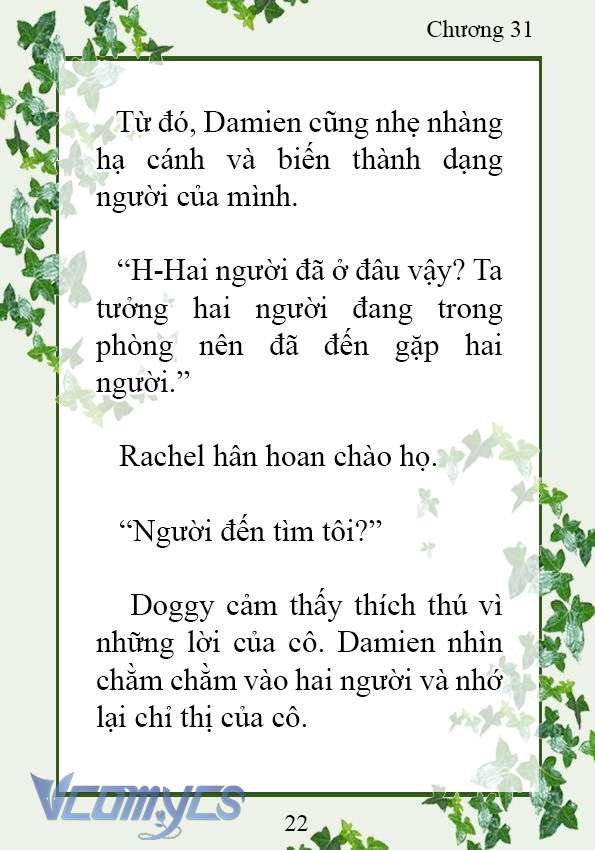 Chương 31

Từ đó, Damien cũng nhẹ nhàng hạ cánh và biến thành dạng người của mình.

“H-Hai người đã ở đâu vậy? Ta tưởng hai người đang trong phòng nên đã đến gặp hai người.”

Rachel hân hoan chào họ.

“Người đến tìm tôi?”

Doggy cảm thấy thích thú vì những lời của cô. Damien nhìn chằm chằm vào hai người và nhớ lại chỉ thị của cô.

Vcomycs

22